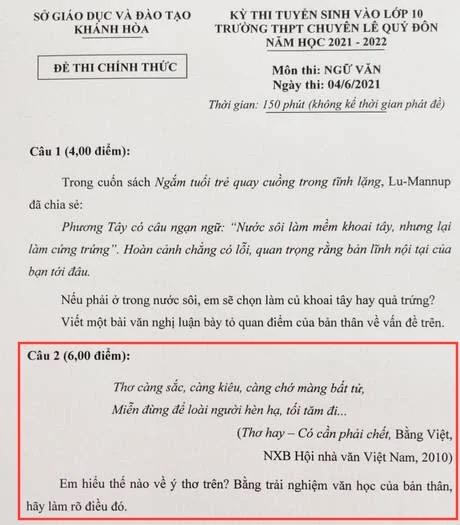 SỞ GIÁO DỤC VÀ ĐÀO TẠO
KHÁNH HÒA

ĐỀ THI CHÍNH THỨC

KỲ THI TUYỂN SINH VÀO LỚP 10
TRƯỜNG THPT CHUYÊN LÊ QUÝ ĐÔN
NĂM HỌC 2021 - 2022

Môn thi: NGỮ VĂN
Ngày thi: 04/6/2021
Thời gian: 150 phút (không kể thời gian phát đề)

Câu 1 (4,00 điểm):

Trong cuốn sách Ngắm tuổi trẻ quay cuồng trong tĩnh lặng, Lu-Mannup đã chia sẻ:

Phương Tây có câu ngạn ngữ: "Nước sôi làm mềm khoai tây, nhưng lại làm cứng trứng". Hoàn cảnh chẳng có lỗi, quan trọng rằng bản lĩnh nội tại của bạn tới đâu.

Nếu phải ở trong nước sôi, em sẽ chọn làm củ khoai tây hay quả trứng?

Viết một bài văn nghị luận bày tỏ quan điểm của bản thân về vấn đề trên.

Câu 2 (6,00 điểm):

Thơ càng sắc, càng kiêu, càng chớ màng bất tử,
Miễn đừng để loài người hèn hạ, tối tăm đi...

(Thơ hay – Có cần phải chết, Bằng Việt,
NXB Hội nhà văn Việt Nam, 2010)

Em hiểu thế nào về ý thơ trên? Bằng trải nghiệm văn học của bản thân, hãy làm rõ điều đó.